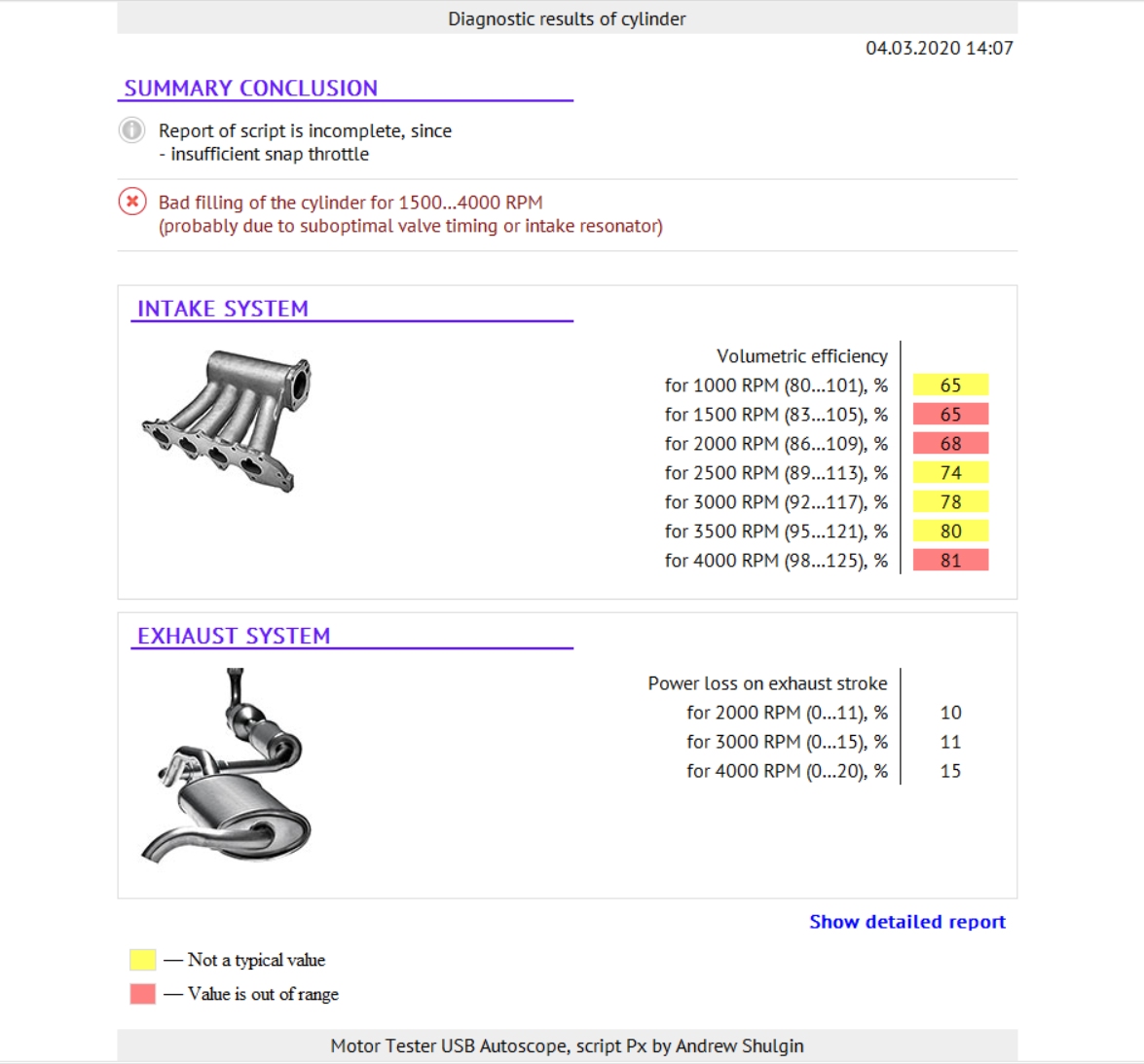 Diagnostic results of cylinder

04.03.2020 14:07

SUMMARY CONCLUSION

Report of script is incomplete, since
- insufficient snap throttle

Bad filling of the cylinder for 1500...4000 RPM
(probably due to suboptimal valve timing or intake resonator)

INTAKE SYSTEM

| Volumetric efficiency | |
|---|---|
| for 1000 RPM (80...101), % | 65 |
| for 1500 RPM (83...105), % | 65 |
| for 2000 RPM (86...109), % | 68 |
| for 2500 RPM (89...113), % | 74 |
| for 3000 RPM (92...117), % | 78 |
| for 3500 RPM (95...121), % | 80 |
| for 4000 RPM (98...125), % | 81 |

EXHAUST SYSTEM

| Power loss on exhaust stroke | |
|---|---|
| for 2000 RPM (0...11), % | 10 |
| for 3000 RPM (0...15), % | 11 |
| for 4000 RPM (0...20), % | 15 |

Show detailed report

— Not a typical value

— Value is out of range

Motor Tester USB Autoscope, script Px by Andrew Shulgin